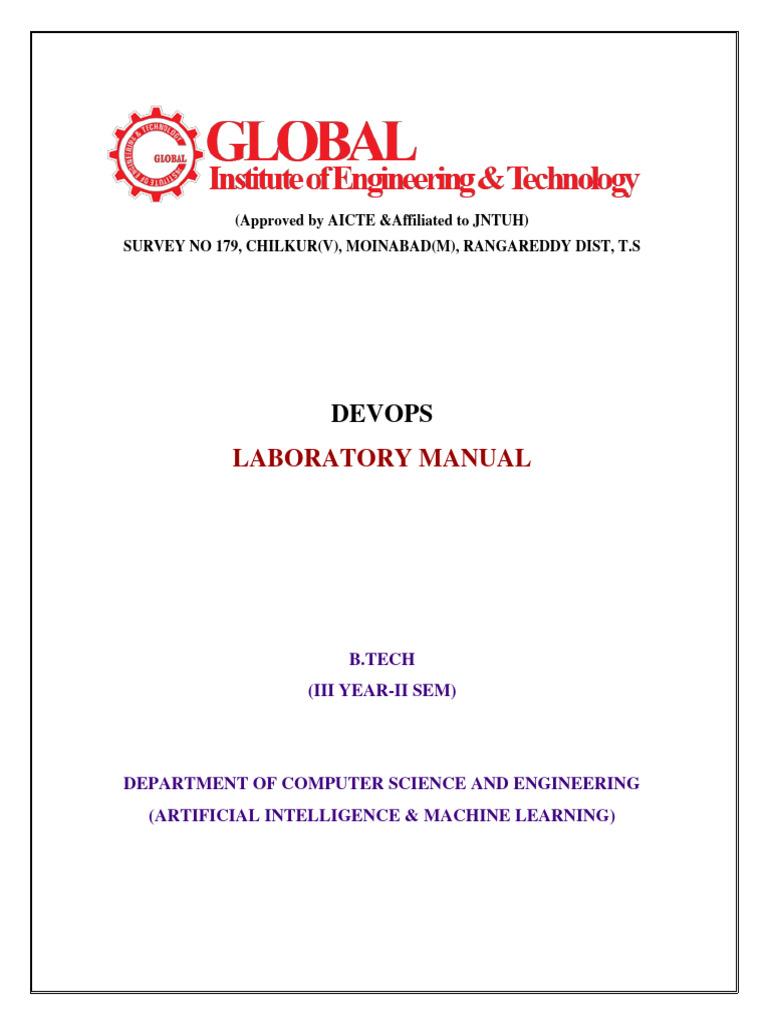 GLOBAL
INSTITUTE OF ENGINEERING & TECHNOLOGY
GLOBAL

GLOBAL
Institute of Engineering & Technology

(Approved by AICTE &Affiliated to JNTUH)
SURVEY NO 179, CHILKUR(V), MOINABAD(M), RANGAREDDY DIST, T.S

DEVOPS
LABORATORY MANUAL

B.TECH
(III YEAR-II SEM)

DEPARTMENT OF COMPUTER SCIENCE AND ENGINEERING
(ARTIFICIAL INTELLIGENCE & MACHINE LEARNING)